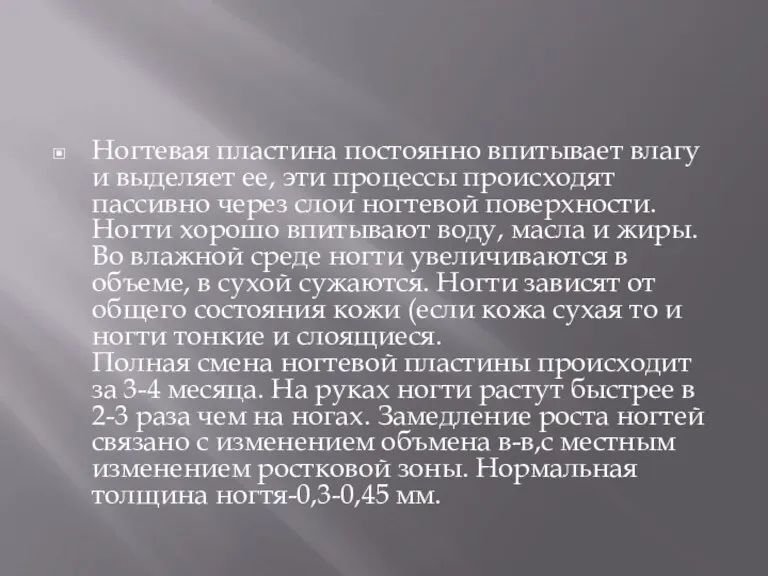 Ногтевая пластина постоянно впитывает влагу и выделяет ее, эти процессы происходят пассивно через слои ногтевой поверхности. Ногти хорошо впитывают воду, масла и жиры. Во влажной среде ногти увеличиваются в объеме, в сухой сужаются. Ногти зависят от общего состояния кожи (если кожа сухая то и ногти тонкие и слоящиеся.
Полная смена ногтевой пластины происходит за 3-4 месяца. На руках ногти растут быстрее в 2-3 раза чем на ногах. Замедление роста ногтей связано с изменением объмена в-в,с местным изменением ростковой зоны. Нормальная толщина ногтя-0,3-0,45 мм.